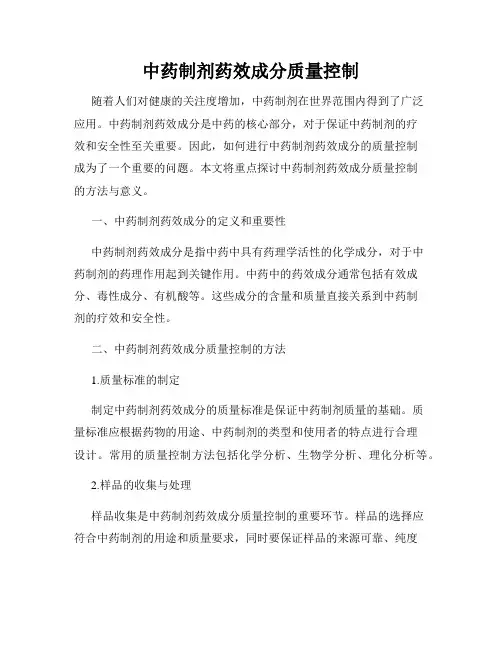 中药制剂药效成分质量控制

随着人们对健康的关注度增加，中药制剂在世界范围内得到了广泛应用。中药制剂药效成分是中药的核心部分，对于保证中药制剂的疗效和安全性至关重要。因此，如何进行中药制剂药效成分的质量控制成为了一个重要的问题。本文将重点探讨中药制剂药效成分质量控制的方法与意义。

一、中药制剂药效成分的定义和重要性

中药制剂药效成分是指中药中具有药理学活性的化学成分，对于中药制剂的药理作用起到关键作用。中药中的药效成分通常包括有效成分、毒性成分、有机酸等。这些成分的含量和质量直接关系到中药制剂的疗效和安全性。

二、中药制剂药效成分质量控制的方法

1.质量标准的制定

制定中药制剂药效成分的质量标准是保证中药制剂质量的基础。质量标准应根据药物的用途、中药制剂的类型和使用者的特点进行合理设计。常用的质量控制方法包括化学分析、生物学分析、理化分析等。

2.样品的收集与处理

样品收集是中药制剂药效成分质量控制的重要环节。样品的选择应符合中药制剂的用途和质量要求，同时要保证样品的来源可靠、纯度